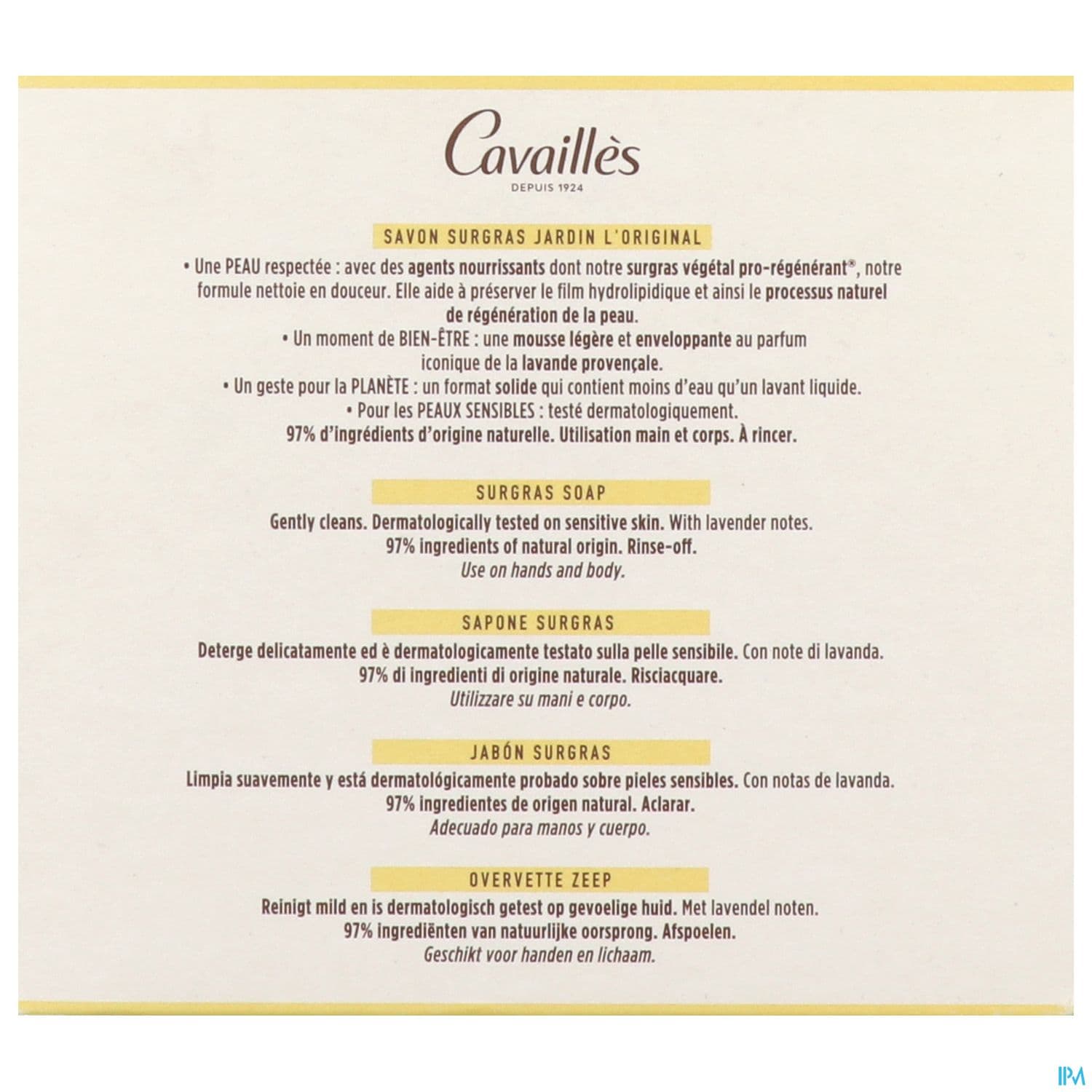 Cavaillès
DEPUIS 1924

SAVON SURGRAS JARDIN L'ORIGINAL

• Une PEAU respectée : avec des agents nourrissants dont notre surgras végétal pro-régénérant®, notre formule nettoie en douceur. Elle aide à préserver le film hydrolipidique et ainsi le processus naturel de régénération de la peau.
• Un moment de BIEN-ÊTRE : une mousse légère et enveloppante au parfum iconique de la lavande provençale.
• Un geste pour la PLANÈTE : un format solide qui contient moins d'eau qu'un lavant liquide.
• Pour les PEAUX SENSIBLES : testé dermatologiquement.
97% d'ingrédients d'origine naturelle. Utilisation main et corps. À rincer.

SURGRAS SOAP

Gently cleans. Dermatologically tested on sensitive skin. With lavender notes.
97% ingredients of natural origin. Rinse-off.
Use on hands and body.

SAPONE SURGRAS

Deterge delicatamente ed è dermatologicamente testato sulla pelle sensibile. Con note di lavanda.
97% di ingredienti di origine naturale. Risciacquare.
Utilizzare su mani e corpo.

JABÓN SURGRAS

Limpia suavemente y está dermatológicamente probado sobre pieles sensibles. Con notas de lavanda.
97% ingredientes de origen natural. Aclarar.
Adecuado para manos y cuerpo.

OVERVETTE ZEEP

Reinigt mild en is dermatologisch getest op gevoelige huid. Met lavendel noten.
97% ingrediënten van natuurlijke oorsprong. Afspoelen.
Geschikt voor handen en lichaam.

IPM